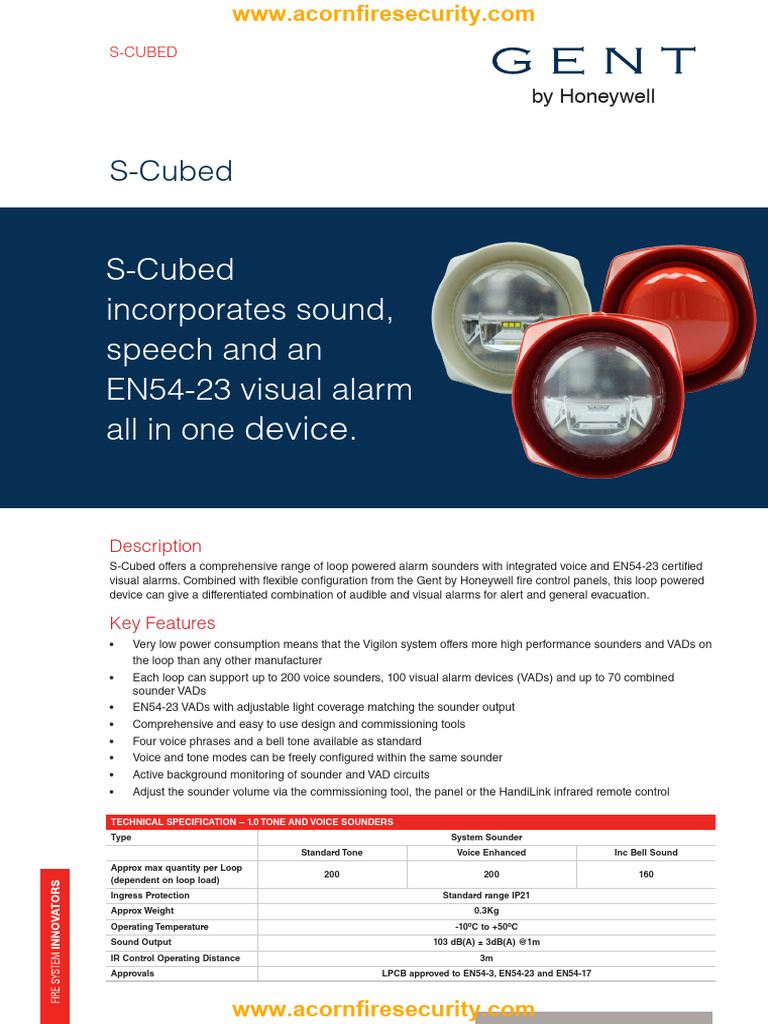 www.acornfiresecurity.com

S-CUBED

GENT
by Honeywell

S-Cubed

S-Cubed incorporates sound, speech and an EN54-23 visual alarm all in one device.

Description
S-Cubed offers a comprehensive range of loop powered alarm sounders with integrated voice and EN54-23 certified visual alarms. Combined with flexible configuration from the Gent by Honeywell fire control panels, this loop powered device can give a differentiated combination of audible and visual alarms for alert and general evacuation.

Key Features
• Very low power consumption means that the Vigilon system offers more high performance sounders and VADs on the loop than any other manufacturer
• Each loop can support up to 200 voice sounders, 100 visual alarm devices (VADs) and up to 70 combined sounder VADs
• EN54-23 VADs with adjustable light coverage matching the sounder output
• Comprehensive and easy to use design and commissioning tools
• Four voice phrases and a bell tone available as standard
• Voice and tone modes can be freely configured within the same sounder
• Active background monitoring of sounder and VAD circuits
• Adjust the sounder volume via the commissioning tool, the panel or the HandiLink infrared remote control

TECHNICAL SPECIFICATION – 1.0 TONE AND VOICE SOUNDERS

| Type | System Sounder | | |
|---|---|---|---|
| | Standard Tone | Voice Enhanced | Inc Bell Sound |
| Approx max quantity per Loop (dependent on loop load) | 200 | 200 | 160 |
| Ingress Protection | Standard range IP21 | | |
| Approx Weight | 0.3Kg | | |
| Operating Temperature | -10ºC to +50ºC | | |
| Sound Output | 103 dB(A) ± 3dB(A) @1m | | |
| IR Control Operating Distance | 3m | | |
| Approvals | LPCB approved to EN54-3, EN54-23 and EN54-17 | | |

FIRE SYSTEM INNOVATORS

www.acornfiresecurity.com